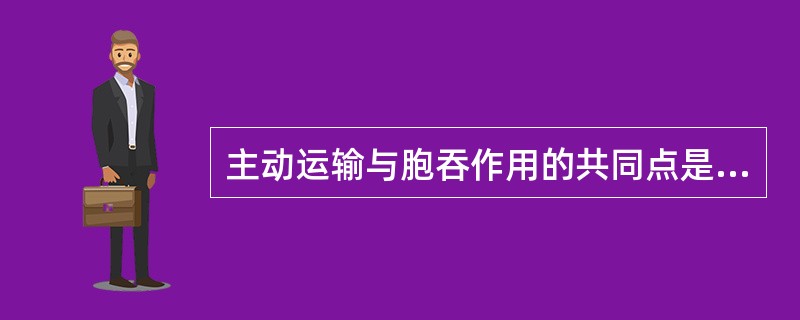 主动运输与胞吞作用的共同点是...